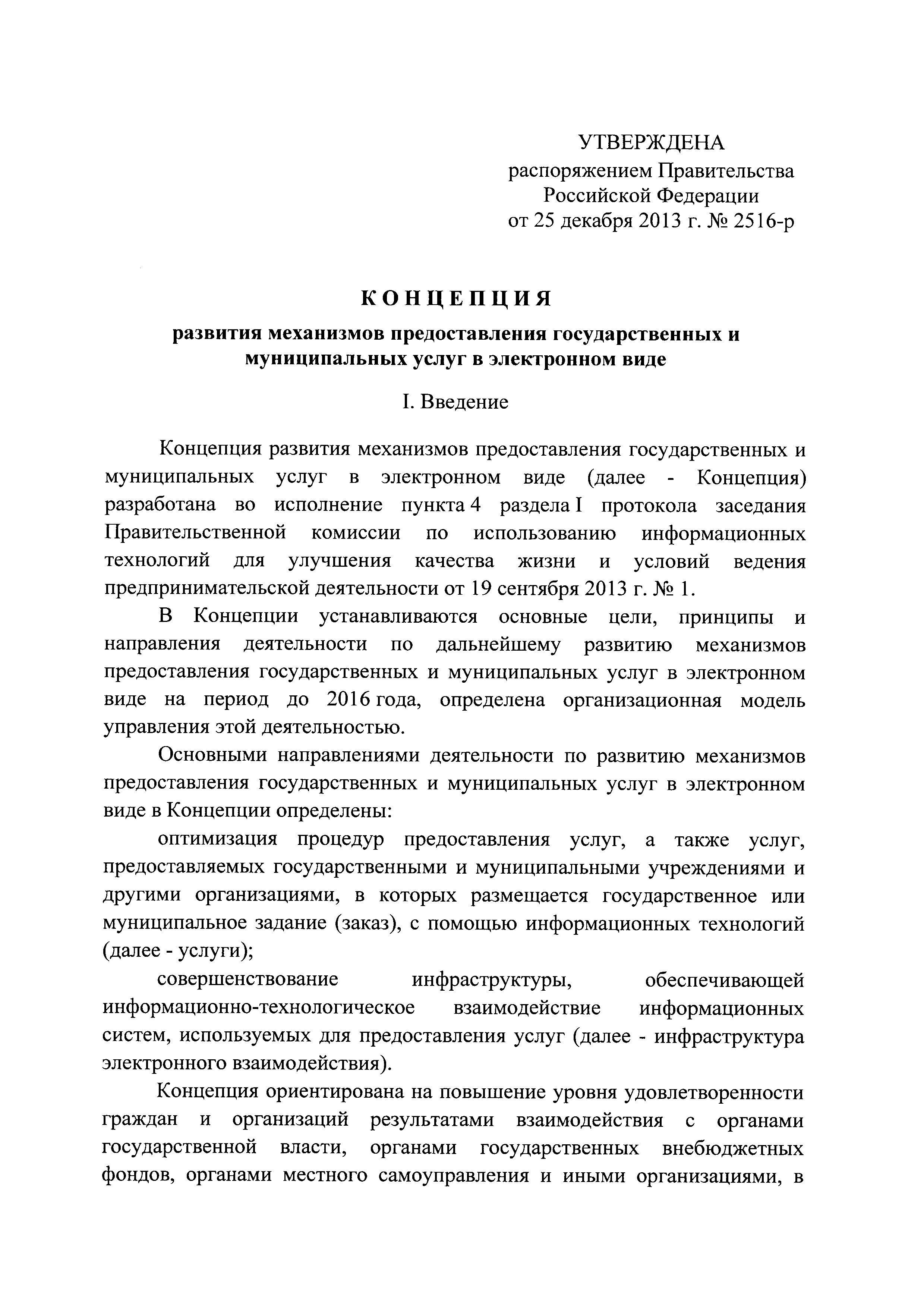 УТВЕРЖДЕНА
распоряжением Правительства
Российской Федерации
от 25 декабря 2013 г. № 2516-р

КОНЦЕПЦИЯ

развития механизмов предоставления государственных и муниципальных услуг в электронном виде

I. Введение

Концепция развития механизмов предоставления государственных и муниципальных услуг в электронном виде (далее - Концепция) разработана во исполнение пункта 4 раздела I протокола заседания Правительственной комиссии по использованию информационных технологий для улучшения качества жизни и условий ведения предпринимательской деятельности от 19 сентября 2013 г. № 1.

В Концепции устанавливаются основные цели, принципы и направления деятельности по дальнейшему развитию механизмов предоставления государственных и муниципальных услуг в электронном виде на период до 2016 года, определена организационная модель управления этой деятельностью.

Основными направлениями деятельности по развитию механизмов предоставления государственных и муниципальных услуг в электронном виде в Концепции определены:

оптимизация процедур предоставления услуг, а также услуг, предоставляемых государственными и муниципальными учреждениями и другими организациями, в которых размещается государственное или муниципальное задание (заказ), с помощью информационных технологий (далее - услуги);

совершенствование инфраструктуры, обеспечивающей информационно-технологическое взаимодействие информационных систем, используемых для предоставления услуг (далее - инфраструктура электронного взаимодействия).

Концепция ориентирована на повышение уровня удовлетворенности граждан и организаций результатами взаимодействия с органами государственной власти, органами государственных внебюджетных фондов, органами местного самоуправления и иными организациями, в